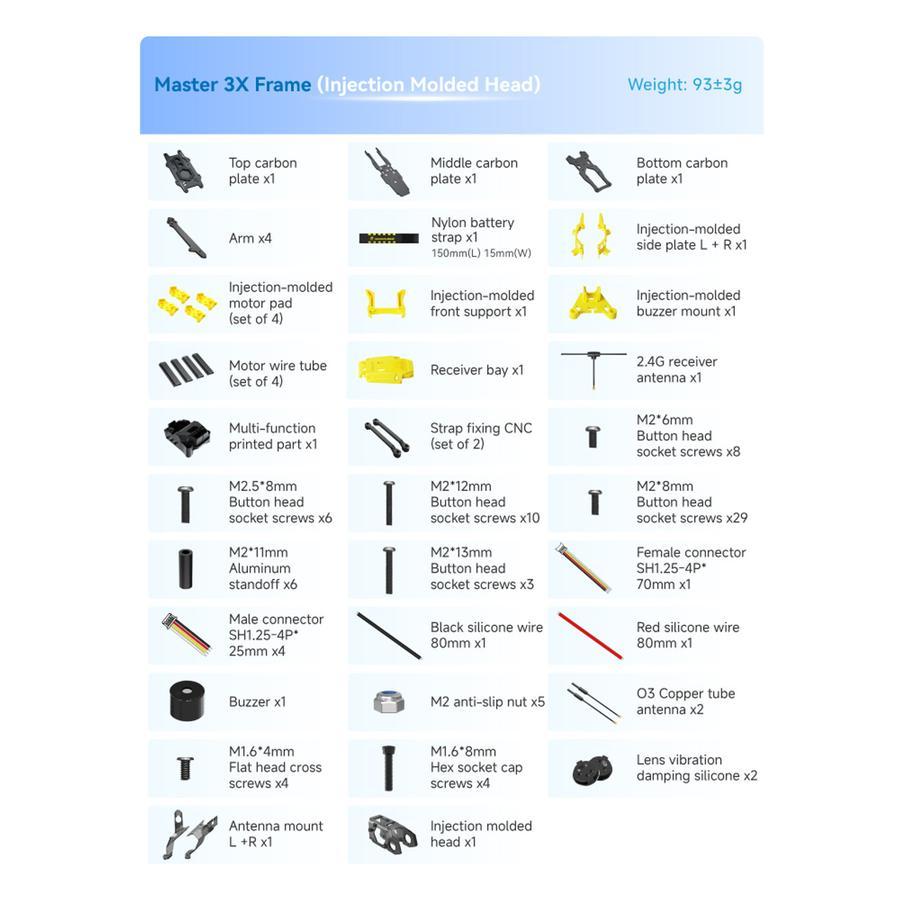 Master 3X Frame (Injection Molded Head)

Weight: 93±3g

Top carbon plate x1

Middle carbon plate x1

Bottom carbon plate x1

Arm x4

Nylon battery strap x1
150mm(L) 15mm(W)

Injection-molded side plate L + R x1

Injection-molded motor pad (set of 4)

Injection-molded front support x1

Injection-molded buzzer mount x1

Motor wire tube (set of 4)

Receiver bay x1

2.4G receiver antenna x1

Multi-function printed part x1

Strap fixing CNC (set of 2)

M2*6mm Button head socket screws x8

M2.5*8mm Button head socket screws x6

M2*12mm Button head socket screws x10

M2*8mm Button head socket screws x29

M2*11mm Aluminum standoff x6

M2*13mm Button head socket screws x3

Female connector SH1.25-4P* 70mm x1

Male connector SH1.25-4P* 25mm x4

Black silicone wire 80mm x1

Red silicone wire 80mm x1

Buzzer x1

M2 anti-slip nut x5

O3 Copper tube antenna x2

M1.6*4mm Flat head cross screws x4

M1.6*8mm Hex socket cap screws x4

Lens vibration damping silicone x2

Antenna mount L +R x1

Injection molded head x1